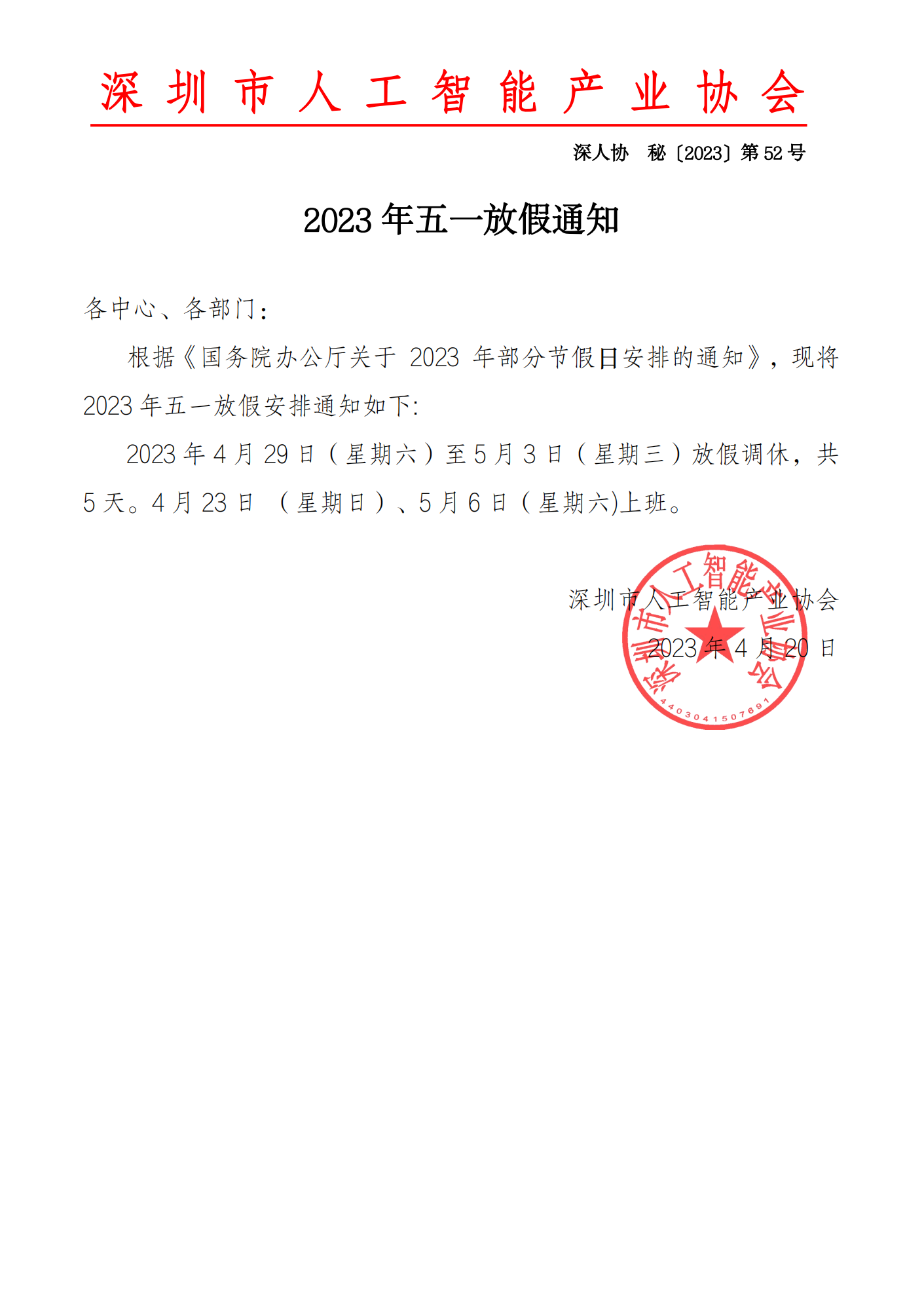 深圳市人工智能产业协会

深人协　秘〔2023〕第 52 号

2023 年五一放假通知

各中心、各部门：

根据《国务院办公厅关于 2023 年部分节假日安排的通知》，现将 2023 年五一放假安排通知如下:

2023 年 4 月 29 日（星期六）至 5 月 3 日（星期三）放假调休，共 5 天。4 月 23 日 （星期日）、5 月 6 日（星期六)上班。

深圳市人工智能产业协会

2023 年 4 月 20 日

深圳市人工智能产业协会

4403041507691